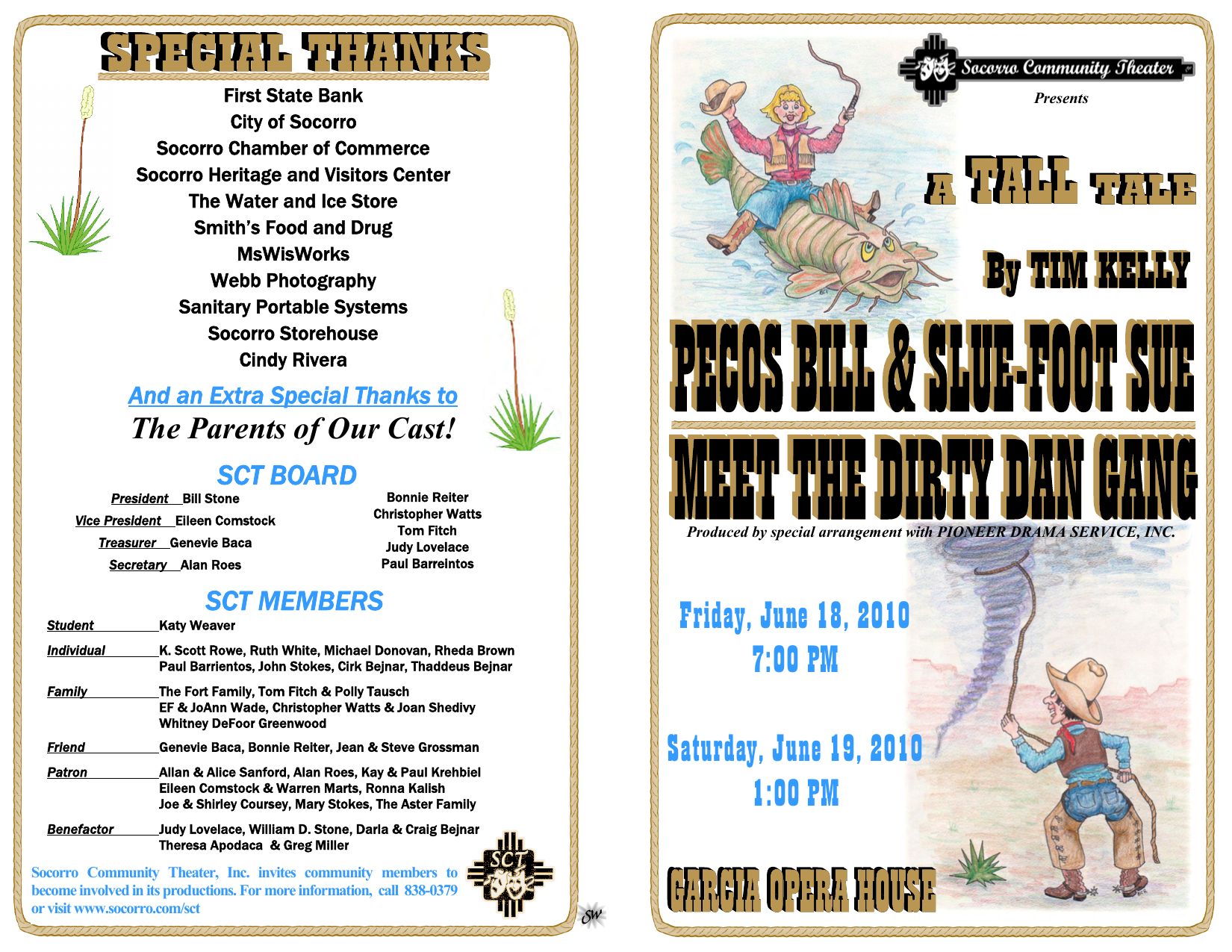 SPECIAL THANKS

First State Bank
City of Socorro
Socorro Chamber of Commerce
Socorro Heritage and Visitors Center
The Water and Ice Store
Smith's Food and Drug
MsWisWorks
Webb Photography
Sanitary Portable Systems
Socorro Storehouse
Cindy Rivera

And an Extra Special Thanks to
The Parents of Our Cast!

SCT BOARD

President Bill Stone
Vice President Eileen Comstock
Treasurer Genevie Baca
Secretary Alan Roes

Bonnie Reiter
Christopher Watts
Tom Fitch
Judy Lovelace
Paul Barreintos

SCT MEMBERS

Student Katy Weaver

Individual K. Scott Rowe, Ruth White, Michael Donovan, Rheda Brown
Paul Barrientos, John Stokes, Cirk Bejnar, Thaddeus Bejnar

Family The Fort Family, Tom Fitch & Polly Tausch
EF & JoAnn Wade, Christopher Watts & Joan Shedivy
Whitney DeFoor Greenwood

Friend Genevie Baca, Bonnie Reiter, Jean & Steve Grossman

Patron Allan & Alice Sanford, Alan Roes, Kay & Paul Krehbiel
Eileen Comstock & Warren Marts, Ronna Kalish
Joe & Shirley Coursey, Mary Stokes, The Aster Family

Benefactor Judy Lovelace, William D. Stone, Darla & Craig Bejnar
Theresa Apodaca & Greg Miller

Socorro Community Theater, Inc. invites community members to become involved in its productions. For more information, call 838-0379 or visit www.socorro.com/sct

SCT

SW

Socorro Community Theater
Presents

A TALL TALE

By TIM KELLY

PECOS BILL & SLUE-FOOT SUE
MEET THE DIRTY DAN GANG

Produced by special arrangement with PIONEER DRAMA SERVICE, INC.

Friday, June 18, 2010
7:00 PM

Saturday, June 19, 2010
1:00 PM

GARCIA OPERA HOUSE